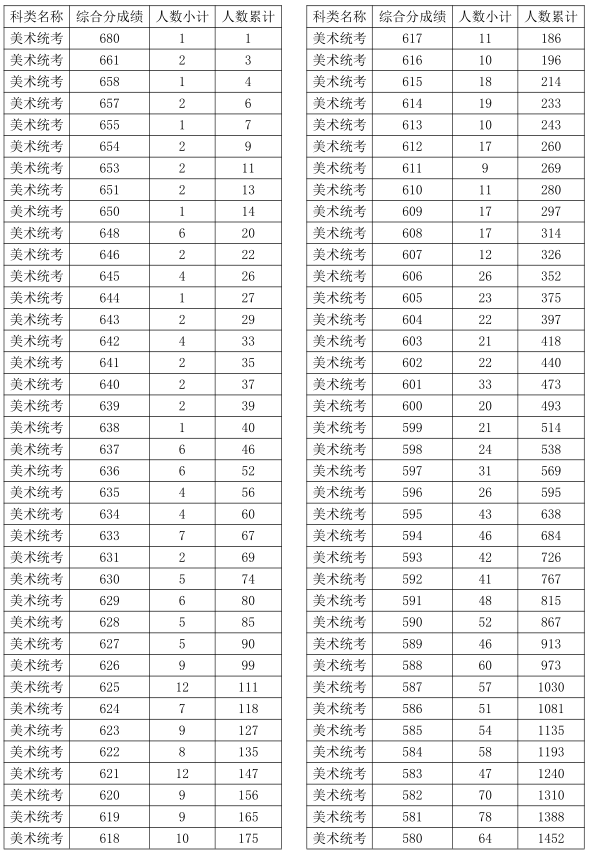 | 科类名称 | 综合分成绩 | 人数小计 | 人数累计 |
|---|---|---|---|
| 美术统考 | 680 | 1 | 1 |
| 美术统考 | 661 | 2 | 3 |
| 美术统考 | 658 | 1 | 4 |
| 美术统考 | 657 | 2 | 6 |
| 美术统考 | 655 | 1 | 7 |
| 美术统考 | 654 | 2 | 9 |
| 美术统考 | 653 | 2 | 11 |
| 美术统考 | 651 | 2 | 13 |
| 美术统考 | 650 | 1 | 14 |
| 美术统考 | 648 | 6 | 20 |
| 美术统考 | 646 | 2 | 22 |
| 美术统考 | 645 | 4 | 26 |
| 美术统考 | 644 | 1 | 27 |
| 美术统考 | 643 | 2 | 29 |
| 美术统考 | 642 | 4 | 33 |
| 美术统考 | 641 | 2 | 35 |
| 美术统考 | 640 | 2 | 37 |
| 美术统考 | 639 | 2 | 39 |
| 美术统考 | 638 | 1 | 40 |
| 美术统考 | 637 | 6 | 46 |
| 美术统考 | 636 | 6 | 52 |
| 美术统考 | 635 | 4 | 56 |
| 美术统考 | 634 | 4 | 60 |
| 美术统考 | 633 | 7 | 67 |
| 美术统考 | 631 | 2 | 69 |
| 美术统考 | 630 | 5 | 74 |
| 美术统考 | 629 | 6 | 80 |
| 美术统考 | 628 | 5 | 85 |
| 美术统考 | 627 | 5 | 90 |
| 美术统考 | 626 | 9 | 99 |
| 美术统考 | 625 | 12 | 111 |
| 美术统考 | 624 | 7 | 118 |
| 美术统考 | 623 | 9 | 127 |
| 美术统考 | 622 | 8 | 135 |
| 美术统考 | 621 | 12 | 147 |
| 美术统考 | 620 | 9 | 156 |
| 美术统考 | 619 | 9 | 165 |
| 美术统考 | 618 | 10 | 175 |

| 科类名称 | 综合分成绩 | 人数小计 | 人数累计 |
|---|---|---|---|
| 美术统考 | 617 | 11 | 186 |
| 美术统考 | 616 | 10 | 196 |
| 美术统考 | 615 | 18 | 214 |
| 美术统考 | 614 | 19 | 233 |
| 美术统考 | 613 | 10 | 243 |
| 美术统考 | 612 | 17 | 260 |
| 美术统考 | 611 | 9 | 269 |
| 美术统考 | 610 | 11 | 280 |
| 美术统考 | 609 | 17 | 297 |
| 美术统考 | 608 | 17 | 314 |
| 美术统考 | 607 | 12 | 326 |
| 美术统考 | 606 | 26 | 352 |
| 美术统考 | 605 | 23 | 375 |
| 美术统考 | 604 | 22 | 397 |
| 美术统考 | 603 | 21 | 418 |
| 美术统考 | 602 | 22 | 440 |
| 美术统考 | 601 | 33 | 473 |
| 美术统考 | 600 | 20 | 493 |
| 美术统考 | 599 | 21 | 514 |
| 美术统考 | 598 | 24 | 538 |
| 美术统考 | 597 | 31 | 569 |
| 美术统考 | 596 | 26 | 595 |
| 美术统考 | 595 | 43 | 638 |
| 美术统考 | 594 | 46 | 684 |
| 美术统考 | 593 | 42 | 726 |
| 美术统考 | 592 | 41 | 767 |
| 美术统考 | 591 | 48 | 815 |
| 美术统考 | 590 | 52 | 867 |
| 美术统考 | 589 | 46 | 913 |
| 美术统考 | 588 | 60 | 973 |
| 美术统考 | 587 | 57 | 1030 |
| 美术统考 | 586 | 51 | 1081 |
| 美术统考 | 585 | 54 | 1135 |
| 美术统考 | 584 | 58 | 1193 |
| 美术统考 | 583 | 47 | 1240 |
| 美术统考 | 582 | 70 | 1310 |
| 美术统考 | 581 | 78 | 1388 |
| 美术统考 | 580 | 64 | 1452 |